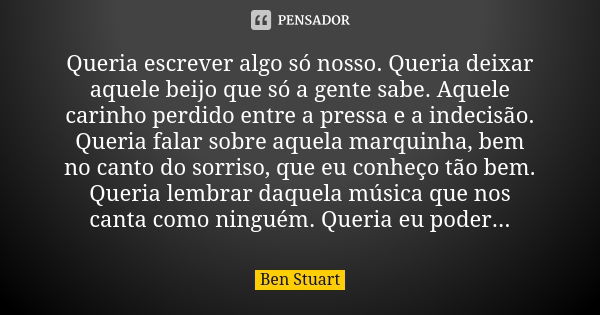 PENSADOR

Queria escrever algo só nosso. Queria deixar aquele beijo que só a gente sabe. Aquele carinho perdido entre a pressa e a indecisão. Queria falar sobre aquela marquinha, bem no canto do sorriso, que eu conheço tão bem. Queria lembrar daquela música que nos canta como ninguém. Queria eu poder...

Ben Stuart